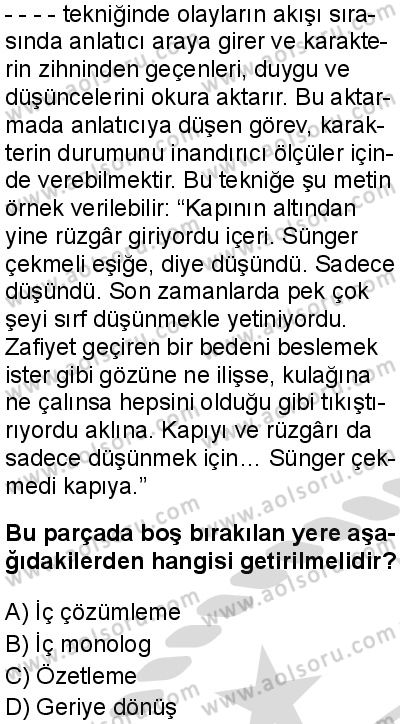 - - - - tekniğinde olayların akışı sırasında anlatıcı araya girer ve karakterin zihninden geçenleri, duygu ve düşüncelerini okura aktarır. Bu aktarmada anlatıcıya düşen görev, karakterin durumunu inandırıcı ölçüler içinde verebilmektir. Bu tekniğe şu metin örnek verilebilir: “Kapının altından yine rüzgâr giriyordu içeri. Sünger çekmeli eşiğe, diye düşündü. Sadece düşündü. Son zamanlarda pek çok şeyi sırf düşünmekle yetiniyordu. Zafiyet geçiren bir bedeni beslemek ister gibi gözüne ne ilişse, kulağına ne çalınsa hepsini olduğu gibi tıkıştırıyordu aklına. Kapıyı ve rüzgârı da sadece düşünmek için... Sünger çekmedi kapıya.”

Bu parçada boş bırakılan yere aşağıdakilerden hangisi getirilmelidir?

A) İç çözümleme
B) İç monolog
C) Özetleme
D) Geriye dönüş

www.aolsoru.com